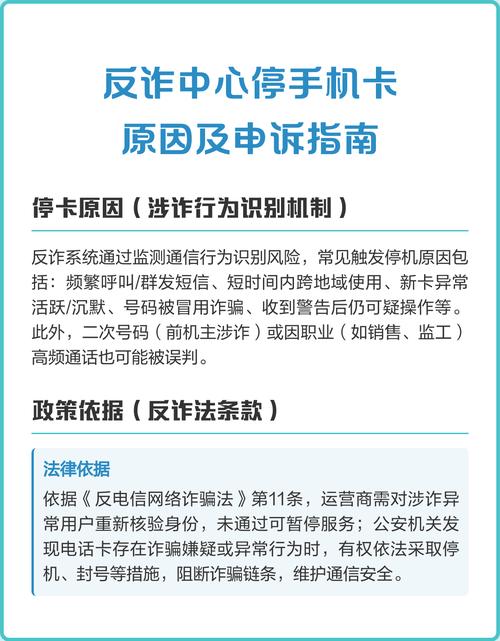 反诈中心停手机卡
原因及申诉指南

停卡原因（涉诈行为识别机制）

反诈系统通过监测通信行为识别风险，常见触发停机原因包括：频繁呼叫/群发短信、短时间内跨地域使用、新卡异常活跃/沉默、号码被冒用诈骗、收到警告后仍可疑操作等。此外，二次号码（前机主涉诈）或因职业（如销售、监工）高频通话也可能被误判。

政策依据（反诈法条款）

法律依据

依据《反电信网络诈骗法》第11条，运营商需对涉诈异常用户重新核验身份，未通过可暂停服务；公安机关发现电话卡存在诈骗嫌疑或异常行为时，有权依法采取停机、封号等措施，阻断诈骗链条，维护通信安全。